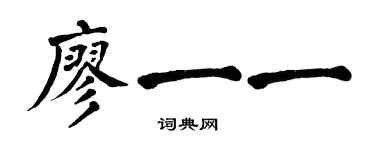 廖一一

词典网